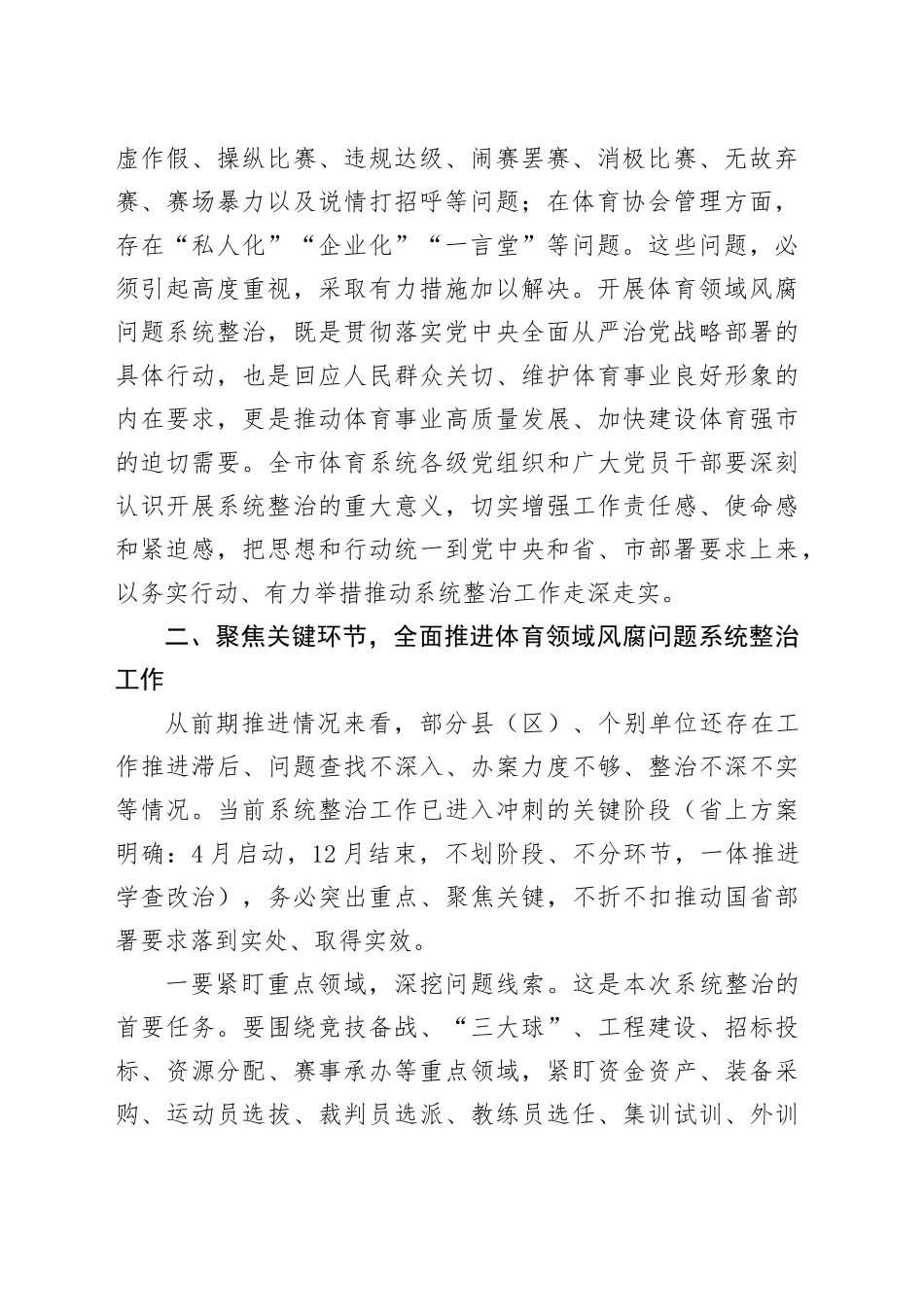 虚作假、操纵比赛、违规达级、闹赛罢赛、消极比赛、无故弃赛、赛场暴力以及说情打招呼等问题；在体育协会管理方面，存在“私人化”“企业化”“一言堂”等问题。这些问题，必须引起高度重视，采取有力措施加以解决。开展体育领域风腐问题系统整治，既是贯彻落实党中央全面从严治党战略部署的具体行动，也是回应人民群众关切、维护体育事业良好形象的内在要求，更是推动体育事业高质量发展、加快建设体育强市的迫切需要。全市体育系统各级党组织和广大党员干部要深刻认识开展系统整治的重大意义，切实增强工作责任感、使命感和紧迫感，把思想和行动统一到党中央和省、市部署要求上来，以务实行动、有力举措推动系统整治工作走深走实。

二、聚焦关键环节，全面推进体育领域风腐问题系统整治工作

从前期推进情况来看，部分县（区）、个别单位还存在工作推进滞后、问题查找不深入、办案力度不够、整治不深不实等情况。当前系统整治工作已进入冲刺的关键阶段（省上方案明确：4月启动，12月结束，不划阶段、不分环节，一体推进学查改治），务必突出重点、聚焦关键，不折不扣推动国省部署要求落到实处、取得实效。

一要紧盯重点领域，深挖问题线索。这是本次系统整治的首要任务。要围绕竞技备战、“三大球”、工程建设、招标投标、资源分配、赛事承办等重点领域，紧盯资金资产、装备采购、运动员选拔、裁判员选派、教练员选任、集训试训、外训